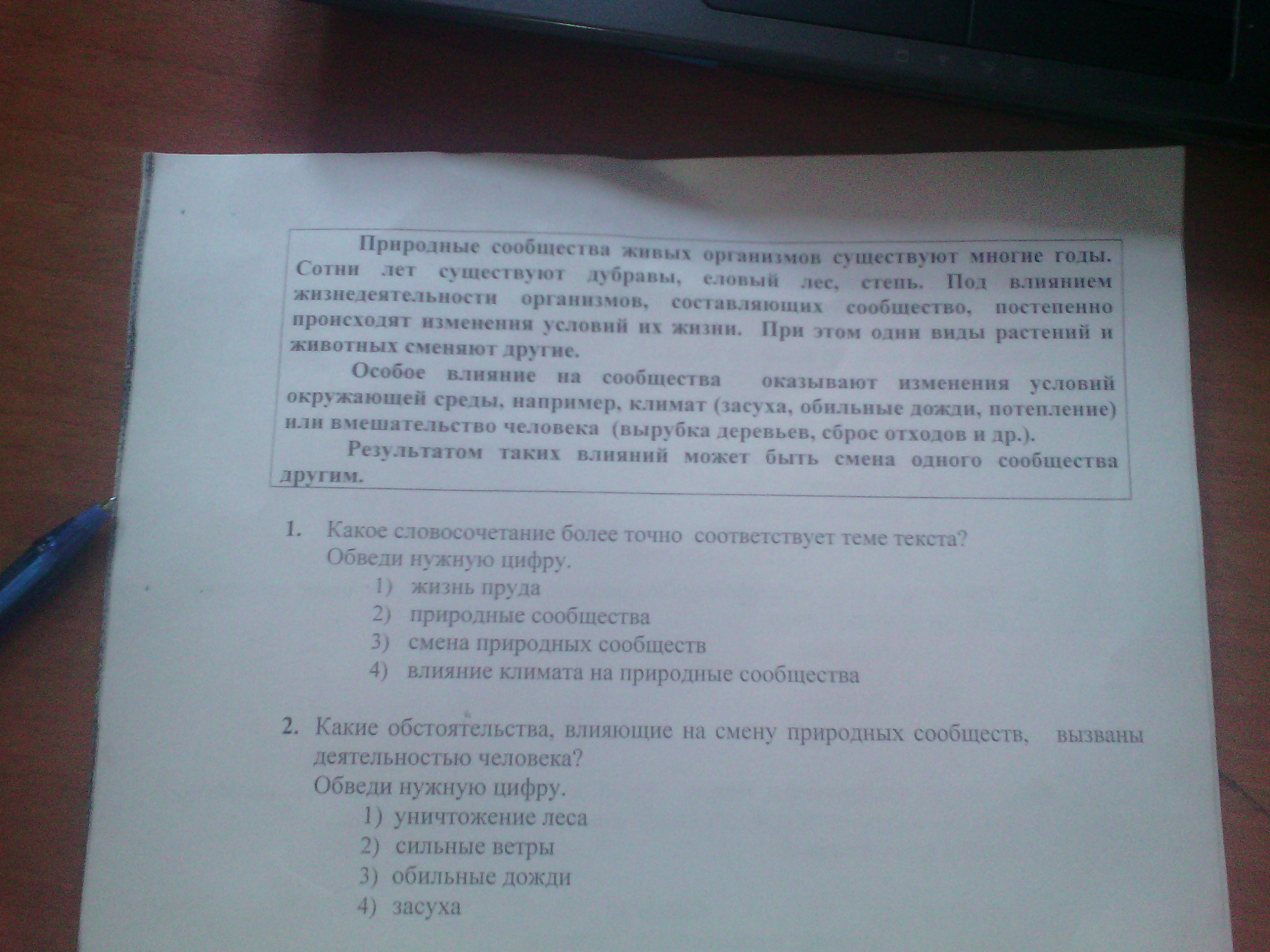 Природные сообщества живых организмов существуют многие годы. Сотни лет существуют дубравы, еловый лес, степь. Под влиянием жизнедеятельности организмов, составляющих сообщество, постепенно происходят изменения условий их жизни. При этом одни виды растений и животных сменяют другие.

Особое влияние на сообщества оказывают изменения условий окружающей среды, например, климат (засуха, обильные дожди, потепление) или вмешательство человека (вырубка деревьев, сброс отходов и др.).

Результатом таких влияний может быть смена одного сообщества другим.

1. Какое словосочетание более точно соответствует теме текста? Обведи нужную цифру.
1) жизнь пруда
2) природные сообщества
3) смена природных сообществ
4) влияние климата на природные сообщества

2. Какие обстоятельства, влияющие на смену природных сообществ, вызваны деятельностью человека? Обведи нужную цифру.
1) уничтожение леса
2) сильные ветры
3) обильные дожди
4) засуха